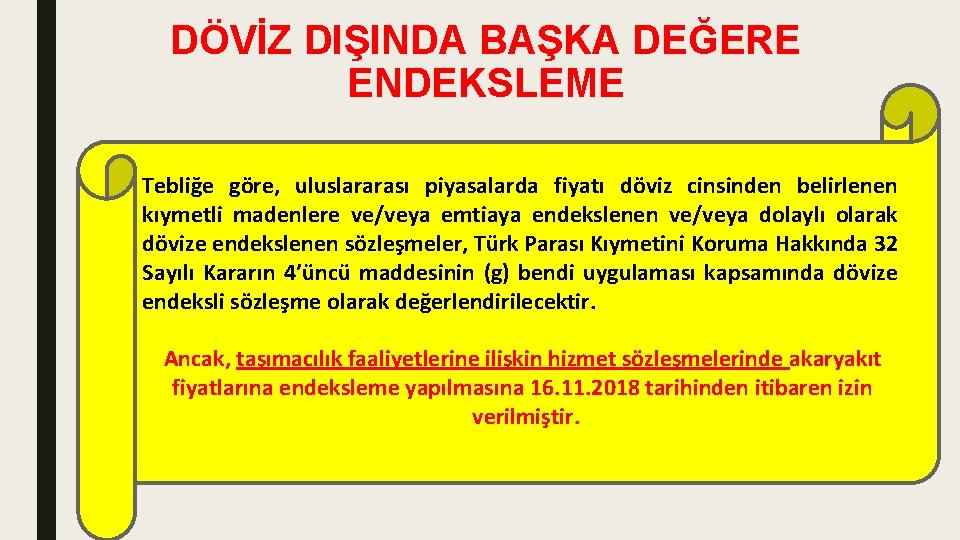 DÖVİZ DIŞINDA BAŞKA DEĞERE ENDEKSLEME

Tebliğe göre, uluslararası piyasalarda fiyatı döviz cinsinden belirlenen kıymetli madenlere ve/veya emtiaya endekslenen ve/veya dolaylı olarak dövize endekslenen sözleşmeler, Türk Parası Kıymetini Koruma Hakkında 32 Sayılı Kararın 4'üncü maddesinin (g) bendi uygulaması kapsamında dövize endeksli sözleşme olarak değerlendirilecektir.

Ancak, taşımacılık faaliyetlerine ilişkin hizmet sözleşmelerinde akaryakıt fiyatlarına endeksleme yapılmasına 16.11.2018 tarihinden itibaren izin verilmiştir.